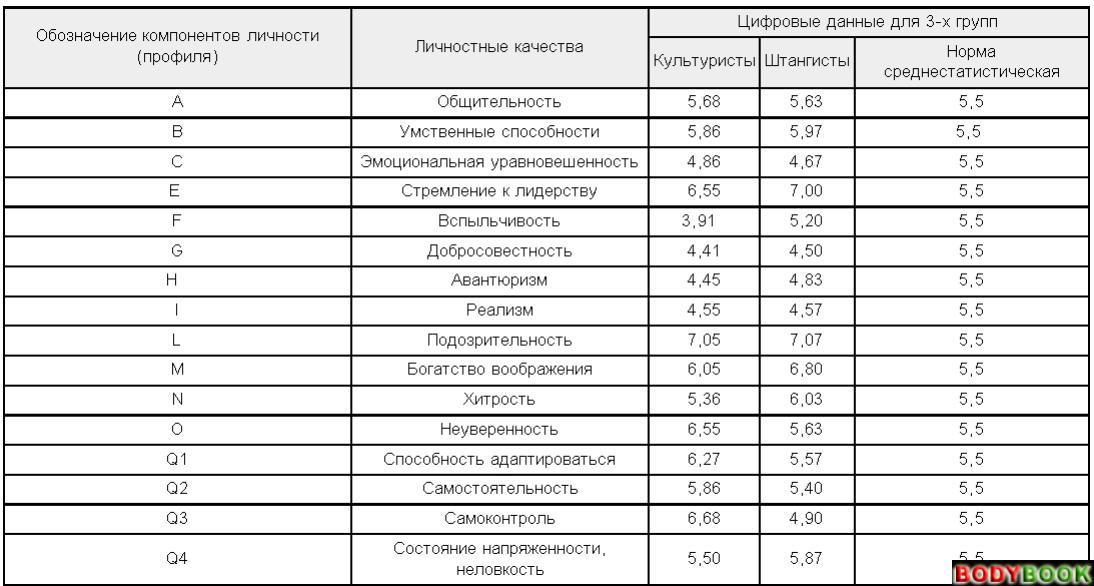 | Обозначение компонентов личности (профиля) | Личностные качества | Цифровые данные для 3-х групп | | |
|---|---|---|---|---|
| | | Культуристы | Штангисты | Норма среднестатистическая |
| A | Общительность | 5,68 | 5,63 | 5,5 |
| B | Умственные способности | 5,86 | 5,97 | 5,5 |
| C | Эмоциональная уравновешенность | 4,86 | 4,67 | 5,5 |
| E | Стремление к лидерству | 6,55 | 7,00 | 5,5 |
| F | Вспыльчивость | 3,91 | 5,20 | 5,5 |
| G | Добросовестность | 4,41 | 4,50 | 5,5 |
| H | Авантюризм | 4,45 | 4,83 | 5,5 |
| I | Реализм | 4,55 | 4,57 | 5,5 |
| L | Подозрительность | 7,05 | 7,07 | 5,5 |
| M | Богатство воображения | 6,05 | 6,80 | 5,5 |
| N | Хитрость | 5,36 | 6,03 | 5,5 |
| O | Неуверенность | 6,55 | 5,63 | 5,5 |
| Q1 | Способность адаптироваться | 6,27 | 5,57 | 5,5 |
| Q2 | Самостоятельность | 5,86 | 5,40 | 5,5 |
| Q3 | Самоконтроль | 6,68 | 4,90 | 5,5 |
| Q4 | Состояние напряженности, неловкость | 5,50 | 5,87 | 5,5 |

BODYBOOK